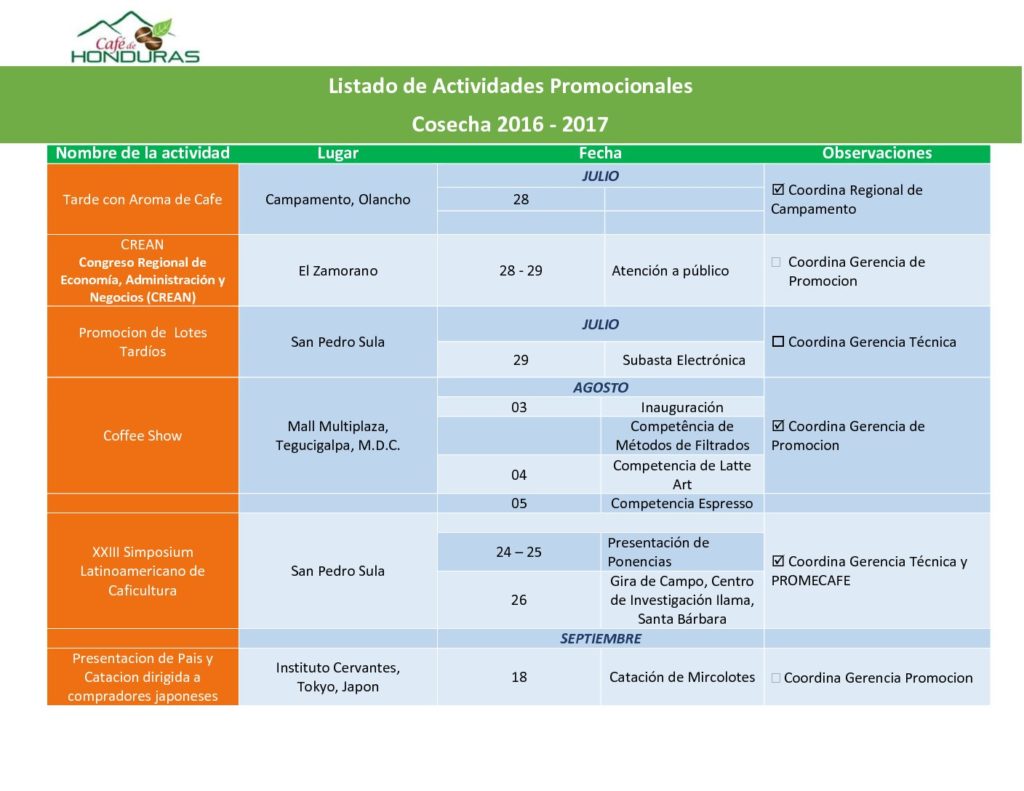 Café de HONDURAS

Listado de Actividades Promocionales

Cosecha 2016 - 2017

| Nombre de la actividad | Lugar | Fecha | | Observaciones |
|---|---|---|---|---|
| Tarde con Aroma de Cafe | Campamento, Olancho | JULIO | | ☑ Coordina Regional de Campamento |
| | | 28 | | |
| CREAN Congreso Regional de Economía, Administración y Negocios (CREAN) | El Zamorano | 28 - 29 | Atención a público | ☐ Coordina Gerencia de Promocion |
| Promocion de Lotes Tardíos | San Pedro Sula | JULIO | | ☐ Coordina Gerencia Técnica |
| | | 29 | Subasta Electrónica | |
| Coffee Show | Mall Multiplaza, Tegucigalpa, M.D.C. | AGOSTO | | ☑ Coordina Gerencia de Promocion |
| | | 03 | Inauguración | |
| | | | Competência de Métodos de Filtrados | |
| | | 04 | Competencia de Latte Art | |
| | | 05 | Competencia Espresso | |
| XXIII Simposium Latinoamericano de Caficultura | San Pedro Sula | 24 – 25 | Presentación de Ponencias | ☑ Coordina Gerencia Técnica y PROMECAFE |
| | | 26 | Gira de Campo, Centro de Investigación Ilama, Santa Bárbara | |
| | | SEPTIEMBRE | | |
| Presentacion de Pais y Catacion dirigida a compradores japoneses | Instituto Cervantes, Tokyo, Japon | 18 | Catación de Mircolotes | ☐ Coordina Gerencia Promocion |